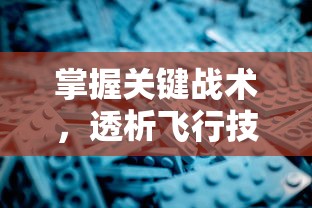 掌握关键战术，透析飞行技